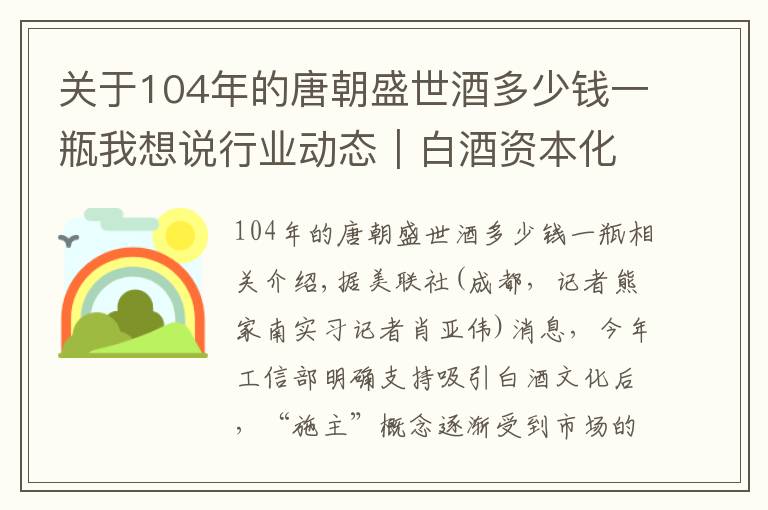 关于104年的唐朝盛世酒多少钱一瓶我想说行业动态｜白酒资本化

104年的唐朝盛世酒多少钱一瓶相关介绍，据美联社（成都，记者熊家南实习记者肖亚伟）消息，今年工信部明确支持吸引白酒文化后，“施主”概念逐渐受到市场的